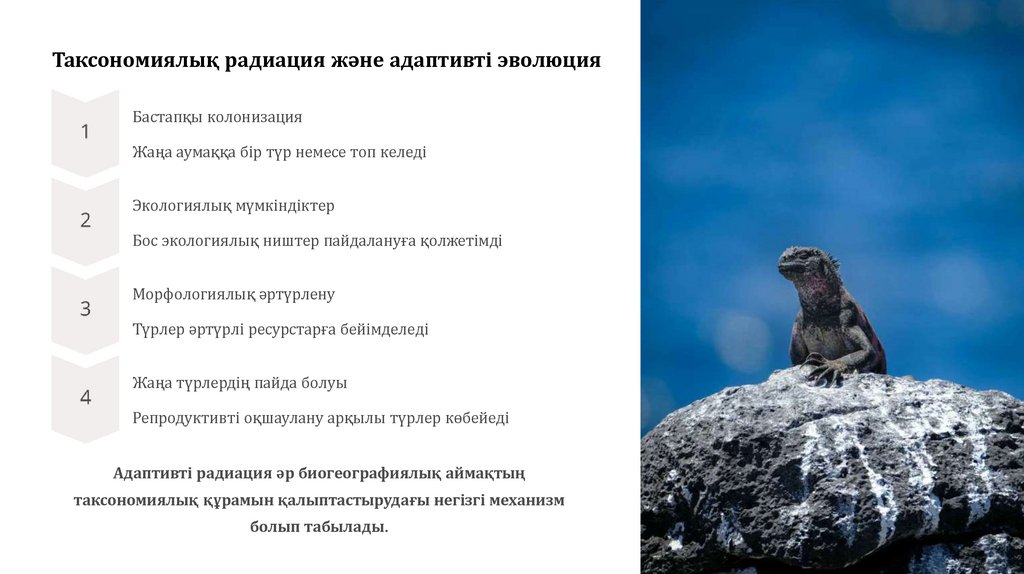 Таксономиялық радиация және адаптивті эволюция

1

Бастапқы колонизация

Жаңа аумаққа бір түр немесе топ келеді

2

Экологиялық мүмкіндіктер

Бос экологиялық ништер пайдалануға қолжетімді

3

Морфологиялық әртүрлену

Түрлер әртүрлі ресурстарға бейімделеді

4

Жаңа түрлердің пайда болуы

Репродуктивті оқшаулану арқылы түрлер көбейеді

Адаптивті радиация әр биогеографиялық аймақтың таксономиялық құрамын қалыптастырудағы негізгі механизм болып табылады.